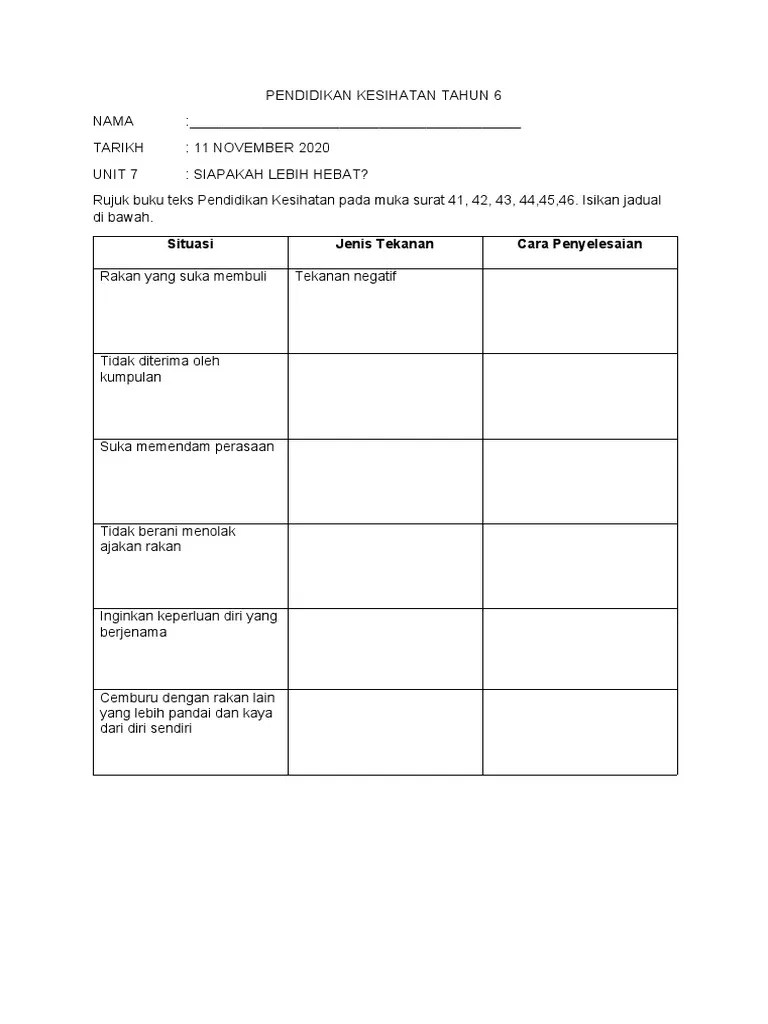 PENDIDIKAN KESIHATAN TAHUN 6

NAMA :___________________________________________

TARIKH : 11 NOVEMBER 2020

UNIT 7 : SIAPAKAH LEBIH HEBAT?

Rujuk buku teks Pendidikan Kesihatan pada muka surat 41, 42, 43, 44,45,46. Isikan jadual di bawah.

| Situasi | Jenis Tekanan | Cara Penyelesaian |
|---|---|---|
| Rakan yang suka membuli | Tekanan negatif | |
| Tidak diterima oleh kumpulan | | |
| Suka memendam perasaan | | |
| Tidak berani menolak ajakan rakan | | |
| Inginkan keperluan diri yang berjenama | | |
| Cemburu dengan rakan lain yang lebih pandai dan kaya dari diri sendiri | | |